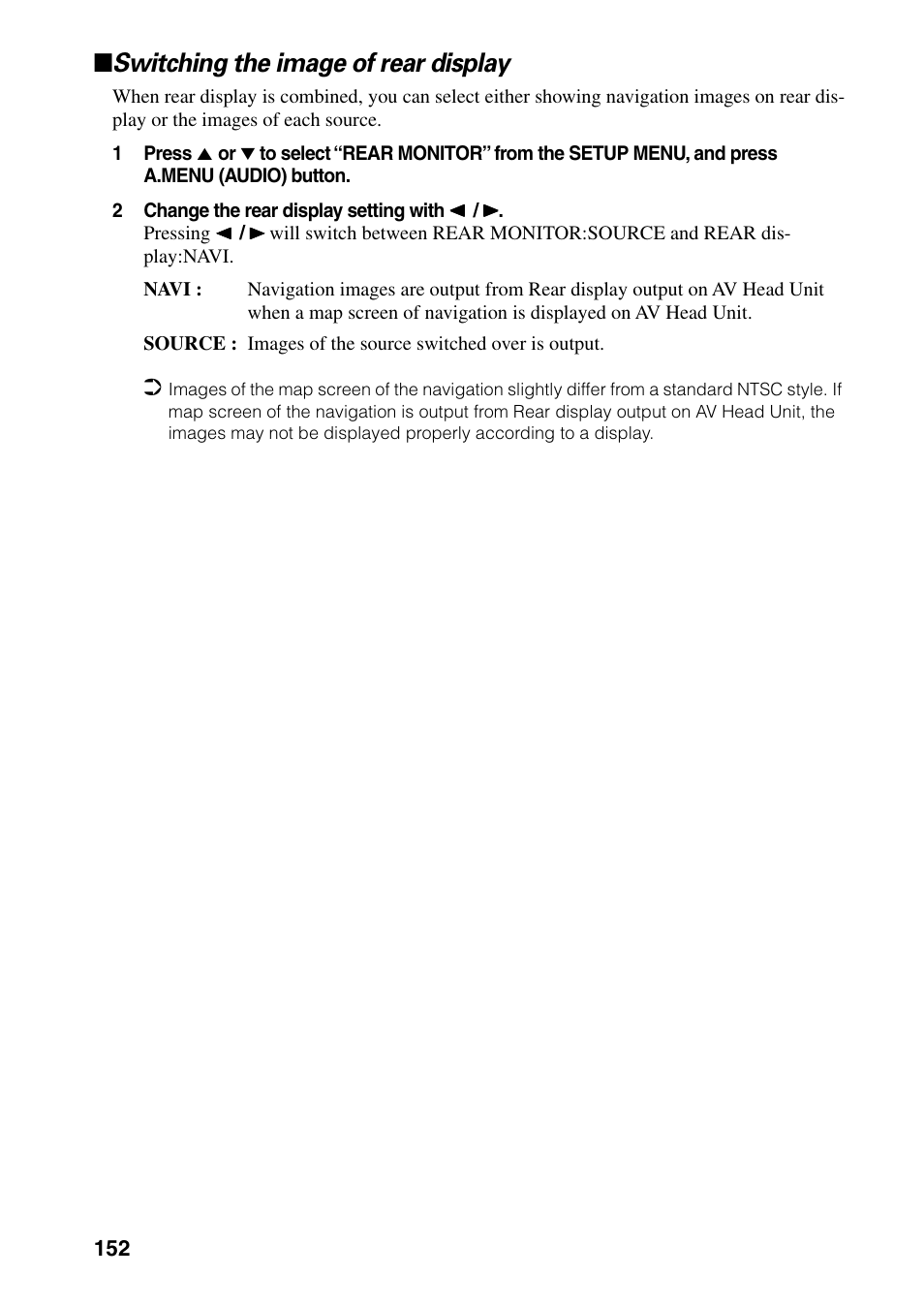 ■Switching the image of rear display

When rear display is combined, you can select either showing navigation images on rear display or the images of each source.

1 Press ▲ or ▼ to select "REAR MONITOR" from the SETUP MENU, and press A.MENU (AUDIO) button.

2 Change the rear display setting with ◄ / ►.
Pressing ◄ / ► will switch between REAR MONITOR:SOURCE and REAR display:NAVI.

NAVI : Navigation images are output from Rear display output on AV Head Unit when a map screen of navigation is displayed on AV Head Unit.

SOURCE : Images of the source switched over is output.

➲ Images of the map screen of the navigation slightly differ from a standard NTSC style. If map screen of the navigation is output from Rear display output on AV Head Unit, the images may not be displayed properly according to a display.

152